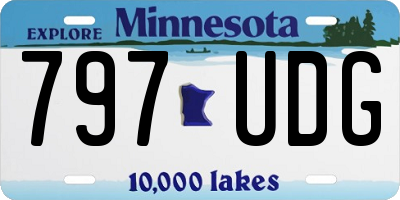 EXPLORE Minnesota

797 UDG

10,000 lakes